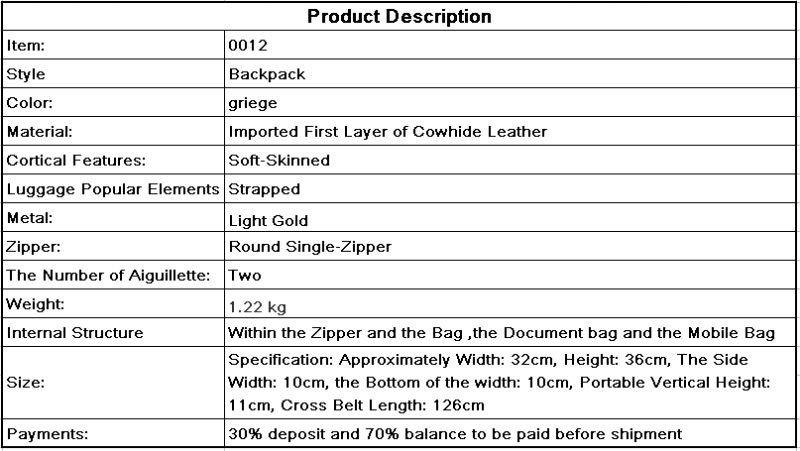 | Product Description | |
|---|---|
| Item: | 0012 |
| Style | Backpack |
| Color: | griege |
| Material: | Imported First Layer of Cowhide Leather |
| Cortical Features: | Soft-Skinned |
| Luggage Popular Elements | Strapped |
| Metal: | Light Gold |
| Zipper: | Round Single-Zipper |
| The Number of Aiguillette: | Two |
| Weight: | 1.22 kg |
| Internal Structure | Within the Zipper and the Bag ,the Document bag and the Mobile Bag |
| Size: | Specification: Approximately Width: 32cm, Height: 36cm, The Side Width: 10cm, the Bottom of the width: 10cm, Portable Vertical Height: 11cm, Cross Belt Length: 126cm |
| Payments: | 30% deposit and 70% balance to be paid before shipment |